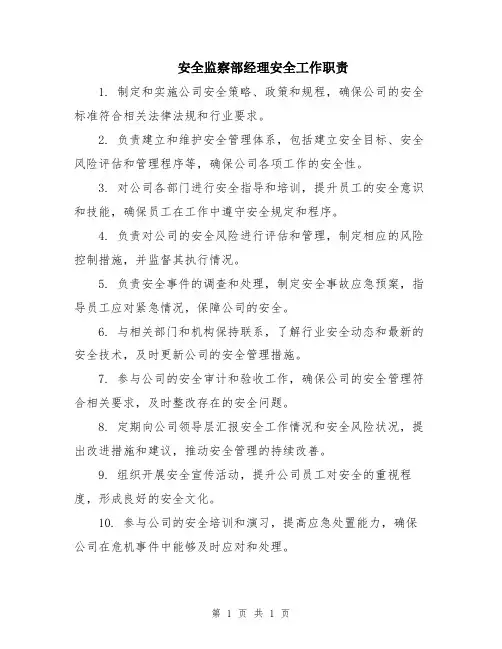 安全监察部经理安全工作职责

1. 制定和实施公司安全策略、政策和规程，确保公司的安全标准符合相关法律法规和行业要求。

2. 负责建立和维护安全管理体系，包括建立安全目标、安全风险评估和管理程序等，确保公司各项工作的安全性。

3. 对公司各部门进行安全指导和培训，提升员工的安全意识和技能，确保员工在工作中遵守安全规定和程序。

4. 负责对公司的安全风险进行评估和管理，制定相应的风险控制措施，并监督其执行情况。

5. 负责安全事件的调查和处理，制定安全事故应急预案，指导员工应对紧急情况，保障公司的安全。

6. 与相关部门和机构保持联系，了解行业安全动态和最新的安全技术，及时更新公司的安全管理措施。

7. 参与公司的安全审计和验收工作，确保公司的安全管理符合相关要求，及时整改存在的安全问题。

8. 定期向公司领导层汇报安全工作情况和安全风险状况，提出改进措施和建议，推动安全管理的持续改善。

9. 组织开展安全宣传活动，提升公司员工对安全的重视程度，形成良好的安全文化。

10. 参与公司的安全培训和演习，提高应急处置能力，确保公司在危机事件中能够及时应对和处理。

第 1 页 共 1 页